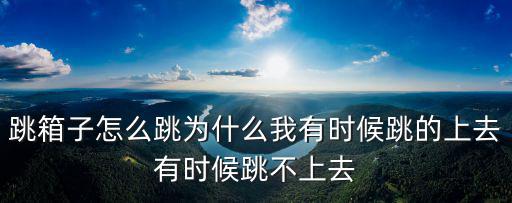 跳箱子怎么跳为什么我有时候跳的上去有时候跳不上去